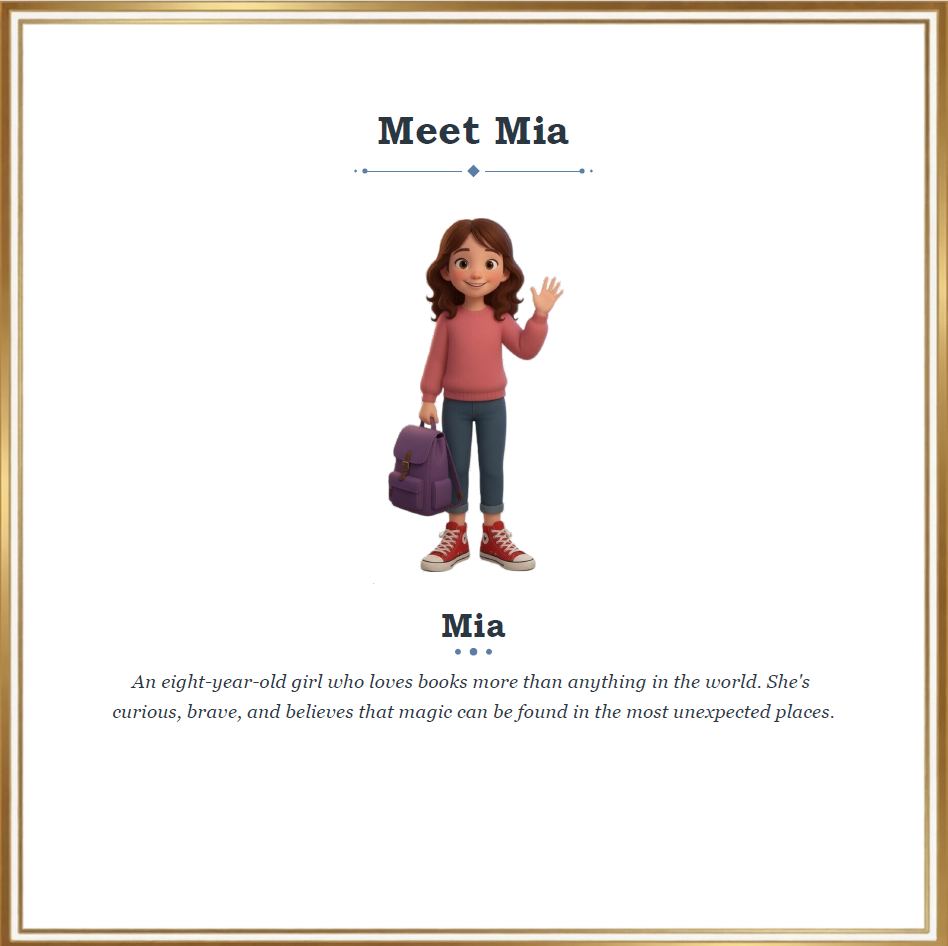 Meet Mia

Mia

An eight-year-old girl who loves books more than anything in the world. She's curious, brave, and believes that magic can be found in the most unexpected places.